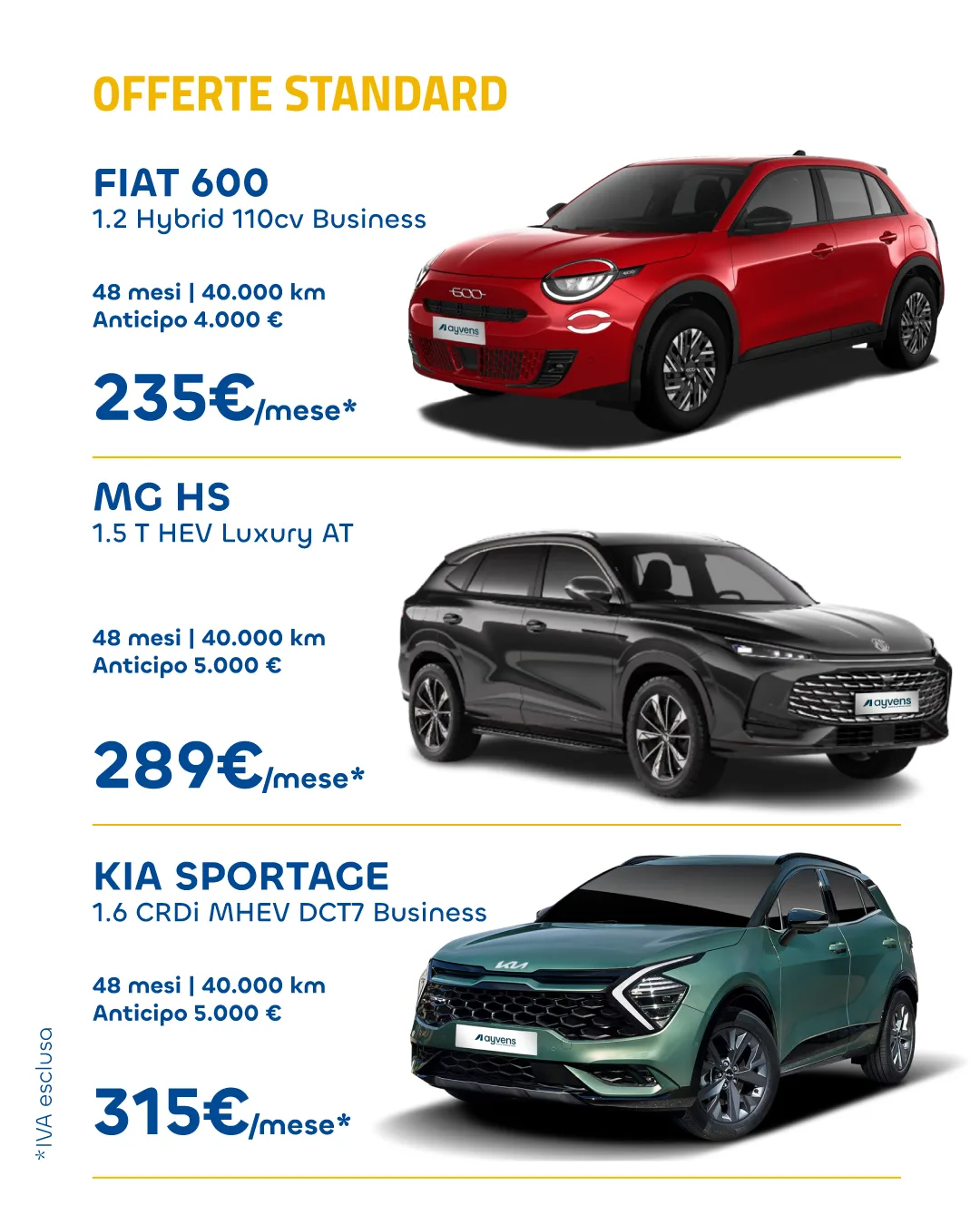 OFFERTE STANDARD

FIAT 600
1.2 Hybrid 110cv Business

48 mesi | 40.000 km
Anticipo 4.000 €

235€/mese*

MG HS
1.5 T HEV Luxury AT

48 mesi | 40.000 km
Anticipo 5.000 €

289€/mese*

KIA SPORTAGE
1.6 CRDi MHEV DCT7 Business

48 mesi | 40.000 km
Anticipo 5.000 €

315€/mese*

*IVA esclusa